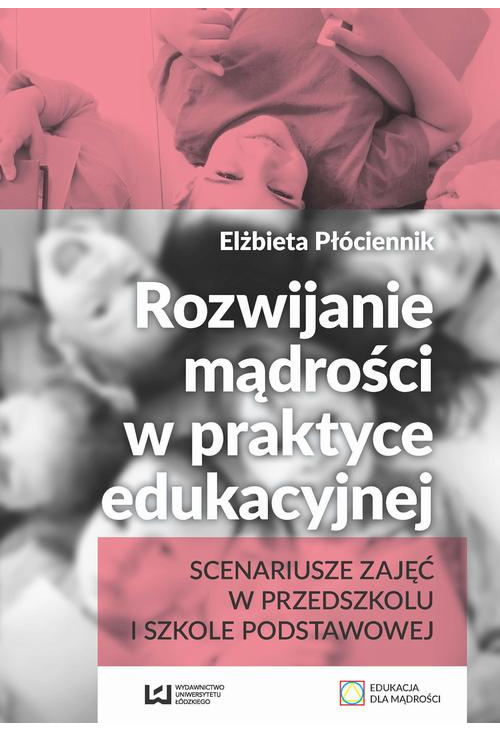 Elżbieta Płóciennik

Rozwijanie mądrości w praktyce edukacyjnej

SCENARIUSZE ZAJĘĆ W PRZEDSZKOLU I SZKOLE PODSTAWOWEJ

WYDAWNICTWO UNIWERSYTETU ŁÓDZKIEGO

EDUKACJA DLA MĄDROŚCI